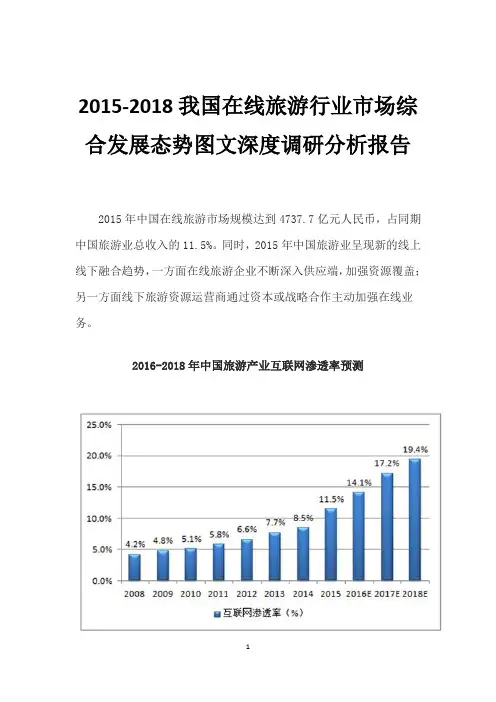 2015-2018 我国在线旅游行业市场综合发展态势图文深度调研分析报告

2015 年中国在线旅游市场规模达到 4737.7 亿元人民币，占同期中国旅游业总收入的 11.5%。同时，2015 年中国旅游业呈现新的线上线下融合趋势，一方面在线旅游企业不断深入供应端，加强资源覆盖；另一方面线下旅游资源运营商通过资本或战略合作主动加强在线业务。

2016-2018 年中国旅游产业互联网渗透率预测

25.0%
20.0%
15.0%
10.0%
5.0%
0.0%

4.2%
4.8%
5.1%
5.8%
6.6%
7.7%
8.5%
11.5%
14.1%
17.2%
19.4%

2008 2009 2010 2011 2012 2013 2014 2015 2016E 2017E 2018E

互联网渗透率（%）

1